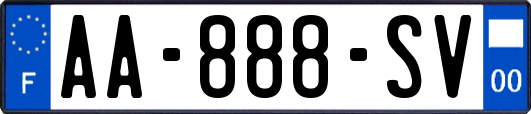 F
AA-888-SV
00